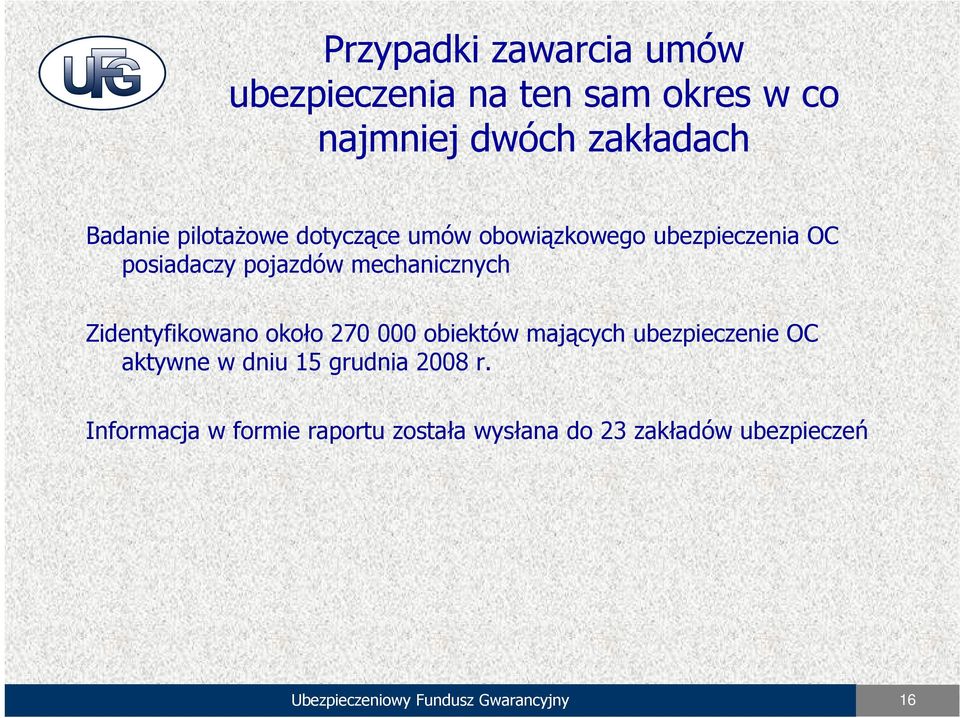 UFG

Przypadki zawarcia umów ubezpieczenia na ten sam okres w co najmniej dwóch zakładach

Badanie pilotażowe dotyczące umów obowiązkowego ubezpieczenia OC posiadaczy pojazdów mechanicznych

Zidentyfikowano około 270 000 obiektów mających ubezpieczenie OC aktywne w dniu 15 grudnia 2008 r.

Informacja w formie raportu została wysłana do 23 zakładów ubezpieczeń

Ubezpieczeniowy Fundusz Gwarancyjny

16